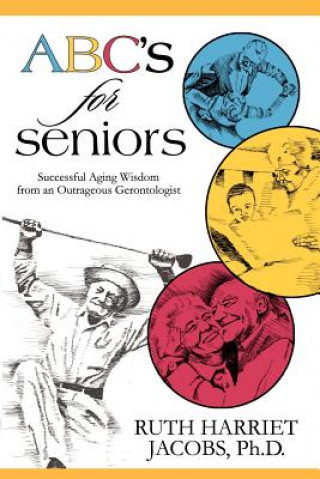 ABC's for seniors

Successful Aging Wisdom from an Outrageous Gerontologist

RUTH HARRIET JACOBS, Ph.D.